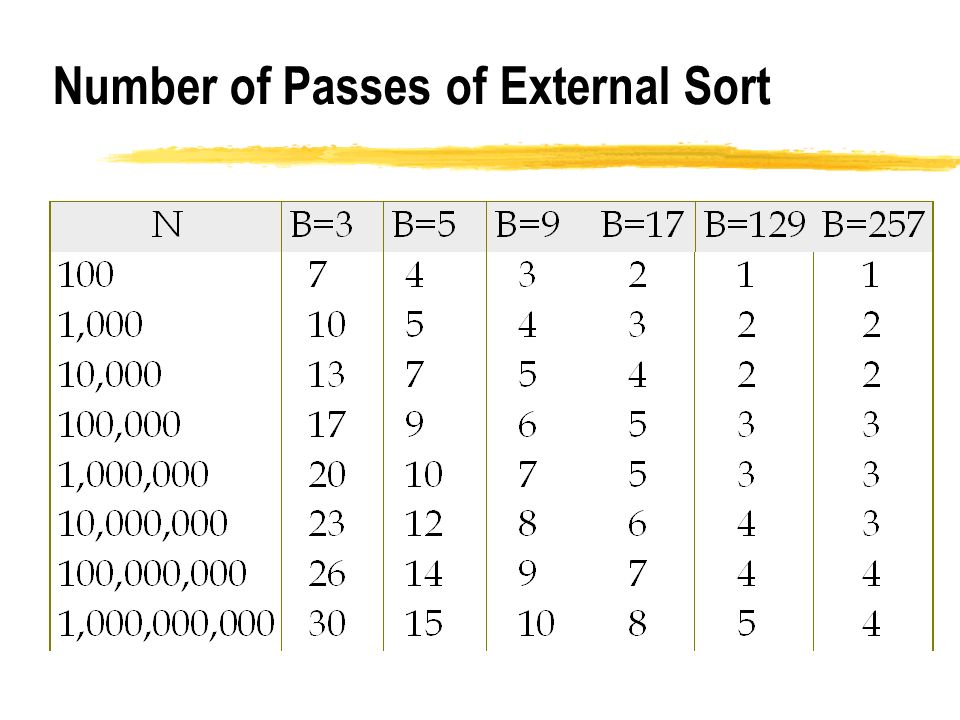 Number of Passes of External Sort

| N | B=3 | B=5 | B=9 | B=17 | B=129 | B=257 |
|---|---|---|---|---|---|---|
| 100 | 7 | 4 | 3 | 2 | 1 | 1 |
| 1,000 | 10 | 5 | 4 | 3 | 2 | 2 |
| 10,000 | 13 | 7 | 5 | 4 | 2 | 2 |
| 100,000 | 17 | 9 | 6 | 5 | 3 | 3 |
| 1,000,000 | 20 | 10 | 7 | 5 | 3 | 3 |
| 10,000,000 | 23 | 12 | 8 | 6 | 4 | 3 |
| 100,000,000 | 26 | 14 | 9 | 7 | 4 | 4 |
| 1,000,000,000 | 30 | 15 | 10 | 8 | 5 | 4 |